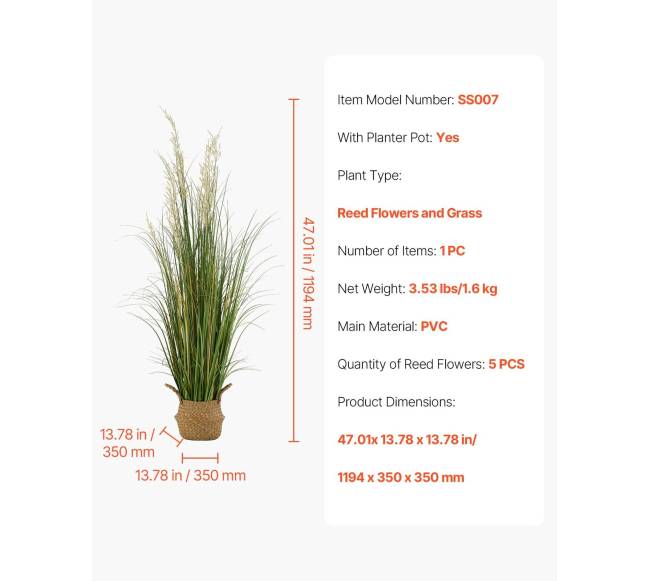 47.01 in / 1194 mm

13.78 in / 350 mm

13.78 in / 350 mm

Item Model Number: SS007

With Planter Pot: Yes

Plant Type:

Reed Flowers and Grass

Number of Items: 1 PC

Net Weight: 3.53 lbs/1.6 kg

Main Material: PVC

Quantity of Reed Flowers: 5 PCS

Product Dimensions:

47.01x 13.78 x 13.78 in/

1194 x 350 x 350 mm